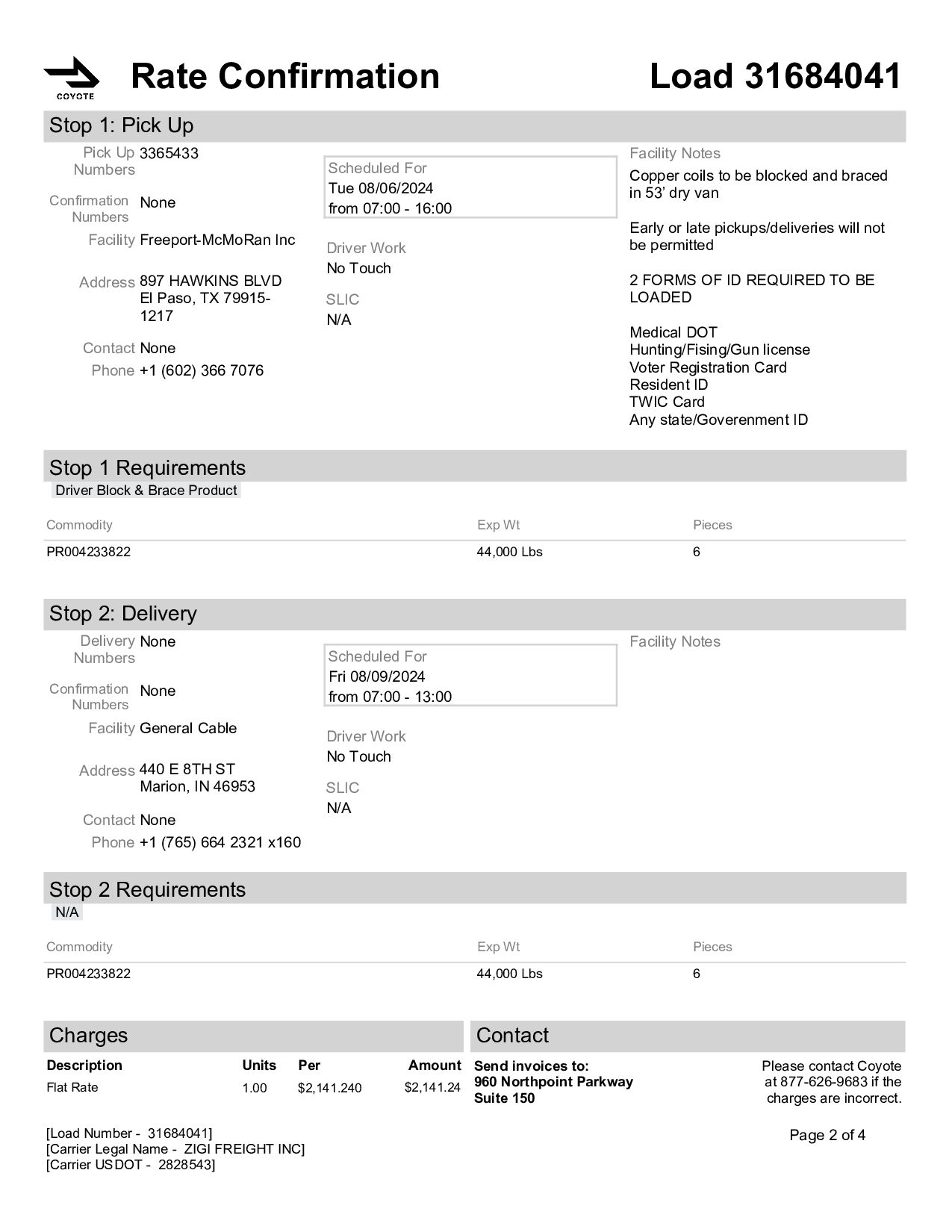 COYOTE

Rate Confirmation

Load 31684041

Stop 1: Pick Up

Pick Up Numbers 3365433

Confirmation Numbers None

Facility Freeport-McMoRan Inc

Address 897 HAWKINS BLVD El Paso, TX 79915-1217

Contact None

Phone +1 (602) 366 7076

Scheduled For
Tue 08/06/2024
from 07:00 - 16:00

Driver Work
No Touch

SLIC
N/A

Facility Notes

Copper coils to be blocked and braced in 53' dry van

Early or late pickups/deliveries will not be permitted

2 FORMS OF ID REQUIRED TO BE LOADED

Medical DOT
Hunting/Fising/Gun license
Voter Registration Card
Resident ID
TWIC Card
Any state/Goverenment ID

Stop 1 Requirements

Driver Block & Brace Product

| Commodity | Exp Wt | Pieces |
|---|---|---|
| PR004233822 | 44,000 Lbs | 6 |

Stop 2: Delivery

Delivery Numbers None

Confirmation Numbers None

Facility General Cable

Address 440 E 8TH ST Marion, IN 46953

Contact None

Phone +1 (765) 664 2321 x160

Scheduled For
Fri 08/09/2024
from 07:00 - 13:00

Driver Work
No Touch

SLIC
N/A

Facility Notes

Stop 2 Requirements

N/A

| Commodity | Exp Wt | Pieces |
|---|---|---|
| PR004233822 | 44,000 Lbs | 6 |

Charges

| Description | Units | Per | Amount |
|---|---|---|---|
| Flat Rate | 1.00 | $2,141.240 | $2,141.24 |

Contact

Send invoices to:
960 Northpoint Parkway
Suite 150

Please contact Coyote at 877-626-9683 if the charges are incorrect.

[Load Number - 31684041]
[Carrier Legal Name - ZIGI FREIGHT INC]
[Carrier USDOT - 2828543]

Page 2 of 4